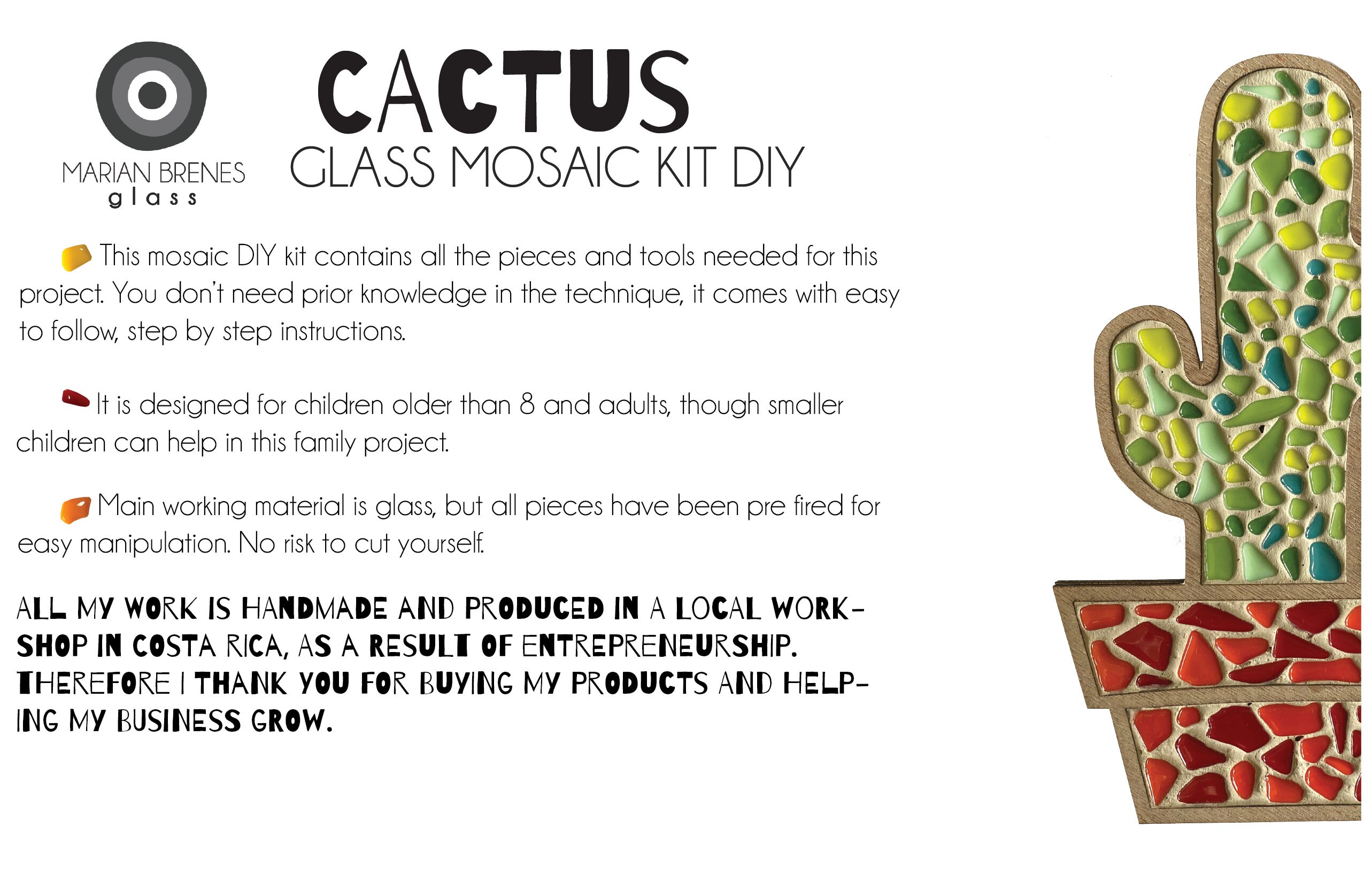 MARIAN BRENES
glass

CACTUS
GLASS MOSAIC KIT DIY

This mosaic DIY kit contains all the pieces and tools needed for this project. You don't need prior knowledge in the technique, it comes with easy to follow, step by step instructions.

It is designed for children older than 8 and adults, though smaller children can help in this family project.

Main working material is glass, but all pieces have been pre fired for easy manipulation. No risk to cut yourself.

ALL MY WORK IS HANDMADE AND PRODUCED IN A LOCAL WORKSHOP IN COSTA RICA, AS A RESULT OF ENTREPRENEURSHIP. THEREFORE I THANK YOU FOR BUYING MY PRODUCTS AND HELPING MY BUSINESS GROW.